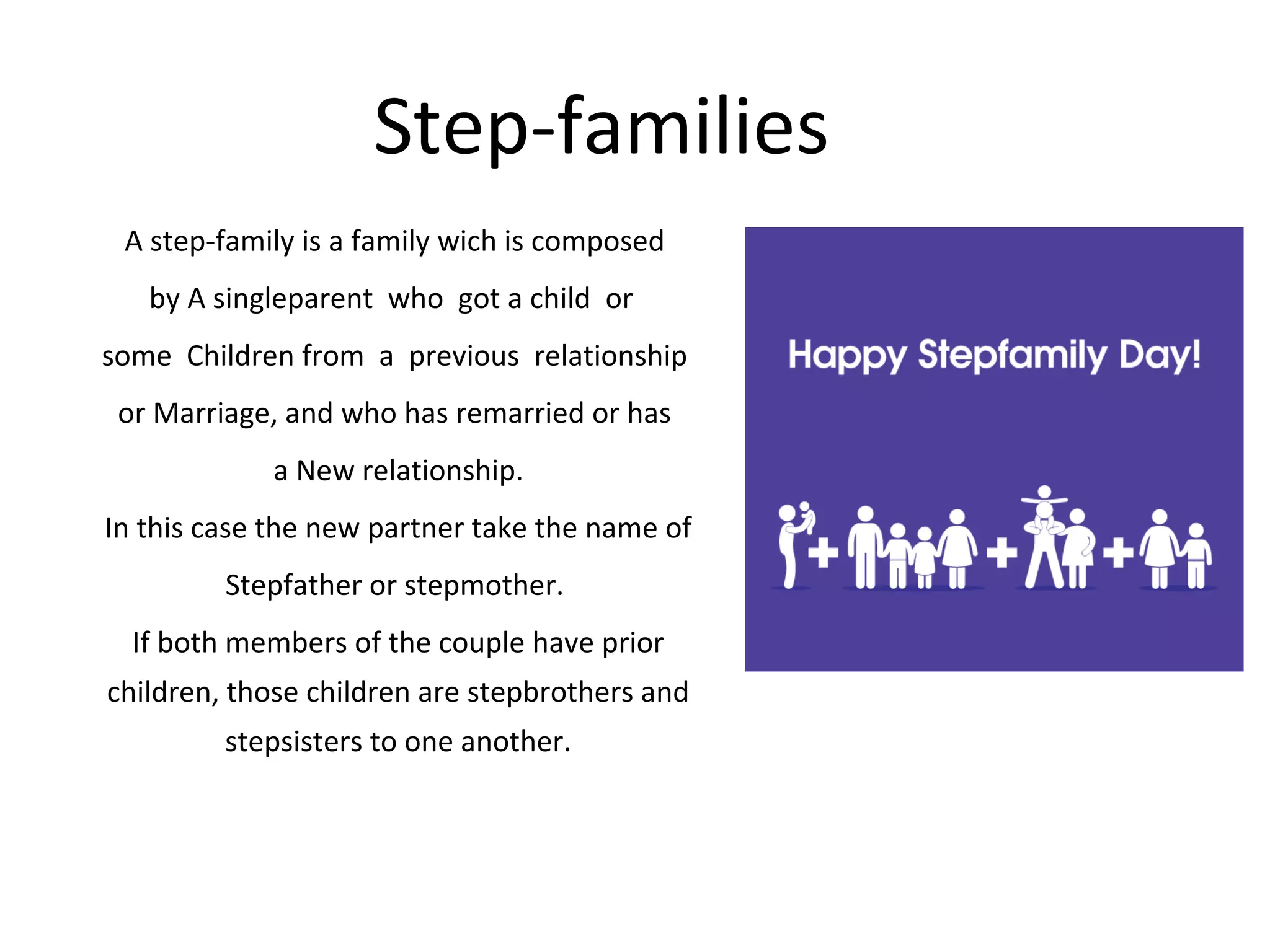 Step-families

A step-family is a family wich is composed by A singleparent who got a child or some Children from a previous relationship or Marriage, and who has remarried or has a New relationship.

In this case the new partner take the name of Stepfather or stepmother.

If both members of the couple have prior children, those children are stepbrothers and stepsisters to one another.

Happy Stepfamily Day!